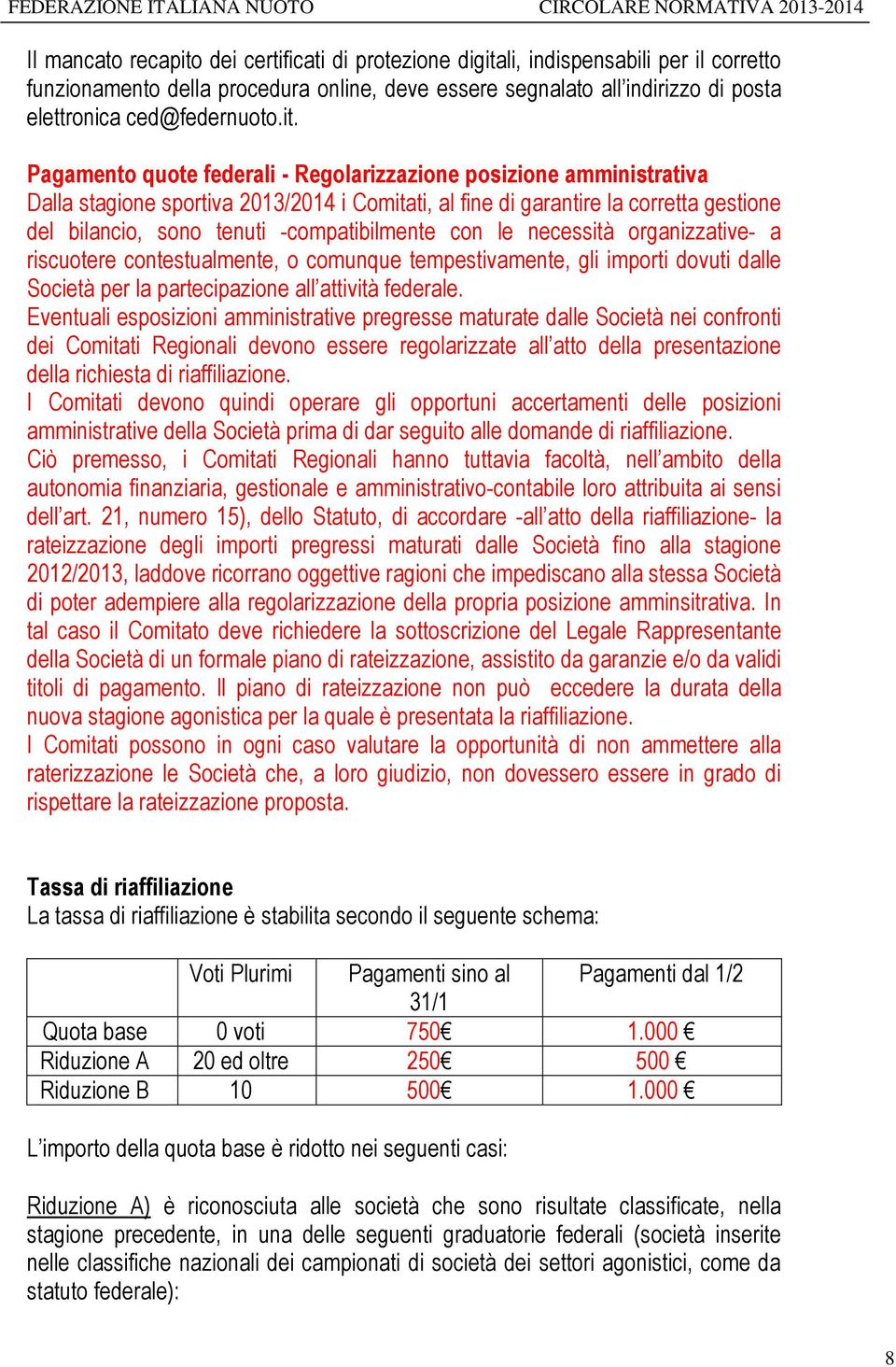 FEDERAZIONE ITALIANA NUOTO CIRCOLARE NORMATIVA 2013-2014

Il mancato recapito dei certificati di protezione digitali, indispensabili per il corretto funzionamento della procedura online, deve essere segnalato all'indirizzo di posta elettronica ced@federnuoto.it.

Pagamento quote federali - Regolarizzazione posizione amministrativa
Dalla stagione sportiva 2013/2014 i Comitati, al fine di garantire la corretta gestione del bilancio, sono tenuti -compatibilmente con le necessità organizzative- a riscuotere contestualmente, o comunque tempestivamente, gli importi dovuti dalle Società per la partecipazione all'attività federale.
Eventuali esposizioni amministrative pregresse maturate dalle Società nei confronti dei Comitati Regionali devono essere regolarizzate all'atto della presentazione della richiesta di riaffiliazione.
I Comitati devono quindi operare gli opportuni accertamenti delle posizioni amministrative della Società prima di dar seguito alle domande di riaffiliazione.
Ciò premesso, i Comitati Regionali hanno tuttavia facoltà, nell'ambito della autonomia finanziaria, gestionale e amministrativo-contabile loro attribuita ai sensi dell'art. 21, numero 15), dello Statuto, di accordare -all'atto della riaffiliazione- la rateizzazione degli importi pregressi maturati dalle Società fino alla stagione 2012/2013, laddove ricorrano oggettive ragioni che impediscano alla stessa Società di poter adempiere alla regolarizzazione della propria posizione amminsitrativa. In tal caso il Comitato deve richiedere la sottoscrizione del Legale Rappresentante della Società di un formale piano di rateizzazione, assistito da garanzie e/o da validi titoli di pagamento. Il piano di rateizzazione non può eccedere la durata della nuova stagione agonistica per la quale è presentata la riaffiliazione.
I Comitati possono in ogni caso valutare la opportunità di non ammettere alla raterizzazione le Società che, a loro giudizio, non dovessero essere in grado di rispettare la rateizzazione proposta.

Tassa di riaffiliazione
La tassa di riaffiliazione è stabilita secondo il seguente schema:

| | Voti Plurimi | Pagamenti sino al 31/1 | Pagamenti dal 1/2 |
|---|---|---|---|
| Quota base | 0 voti | 750€ | 1.000 € |
| Riduzione A | 20 ed oltre | 250€ | 500 € |
| Riduzione B | 10 | 500€ | 1.000 € |

L'importo della quota base è ridotto nei seguenti casi:

Riduzione A) è riconosciuta alle società che sono risultate classificate, nella stagione precedente, in una delle seguenti graduatorie federali (società inserite nelle classifiche nazionali dei campionati di società dei settori agonistici, come da statuto federale):

8